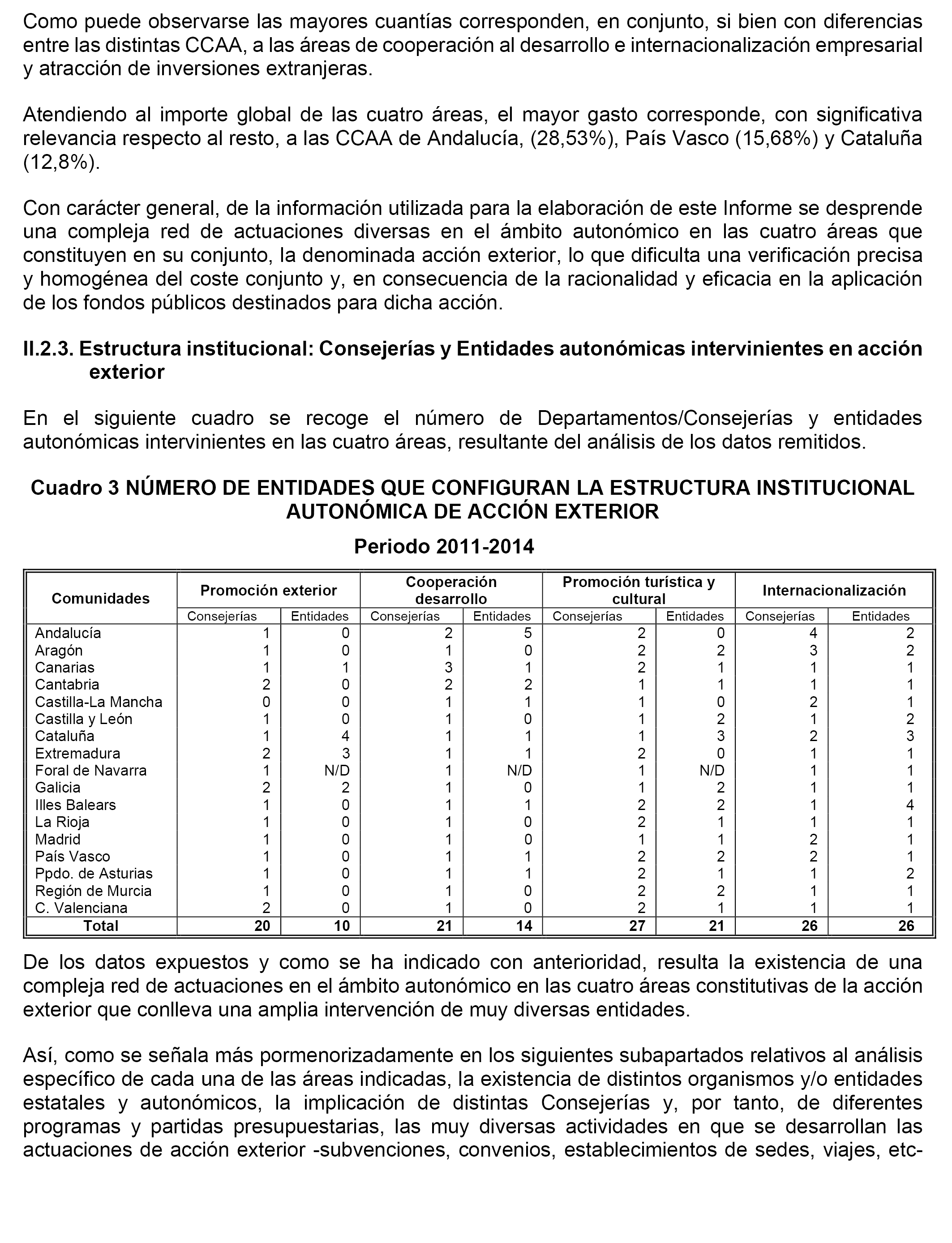 Como puede observarse las mayores cuantías corresponden, en conjunto, si bien con diferencias entre las distintas CCAA, a las áreas de cooperación al desarrollo e internacionalización empresarial y atracción de inversiones extranjeras.

Atendiendo al importe global de las cuatro áreas, el mayor gasto corresponde, con significativa relevancia respecto al resto, a las CCAA de Andalucía, (28,53%), País Vasco (15,68%) y Cataluña (12,8%).

Con carácter general, de la información utilizada para la elaboración de este Informe se desprende una compleja red de actuaciones diversas en el ámbito autonómico en las cuatro áreas que constituyen en su conjunto, la denominada acción exterior, lo que dificulta una verificación precisa y homogénea del coste conjunto y, en consecuencia de la racionalidad y eficacia en la aplicación de los fondos públicos destinados para dicha acción.

II.2.3. Estructura institucional: Consejerías y Entidades autonómicas intervinientes en acción exterior

En el siguiente cuadro se recoge el número de Departamentos/Consejerías y entidades autonómicas intervinientes en las cuatro áreas, resultante del análisis de los datos remitidos.

Cuadro 3 NÚMERO DE ENTIDADES QUE CONFIGURAN LA ESTRUCTURA INSTITUCIONAL AUTONÓMICA DE ACCIÓN EXTERIOR

Periodo 2011-2014

| Comunidades | Promoción exterior | | Cooperación desarrollo | | Promoción turística y cultural | | Internacionalización | |
|---|---|---|---|---|---|---|---|---|
| | Consejerías | Entidades | Consejerías | Entidades | Consejerías | Entidades | Consejerías | Entidades |
| Andalucía | 1 | 0 | 2 | 5 | 2 | 0 | 4 | 2 |
| Aragón | 1 | 0 | 1 | 0 | 2 | 2 | 3 | 2 |
| Canarias | 1 | 1 | 3 | 1 | 2 | 1 | 1 | 1 |
| Cantabria | 2 | 0 | 2 | 2 | 1 | 1 | 1 | 1 |
| Castilla-La Mancha | 0 | 0 | 1 | 1 | 1 | 0 | 2 | 1 |
| Castilla y León | 1 | 0 | 1 | 0 | 1 | 2 | 1 | 2 |
| Cataluña | 1 | 4 | 1 | 1 | 1 | 3 | 2 | 3 |
| Extremadura | 2 | 3 | 1 | 1 | 2 | 0 | 1 | 1 |
| Foral de Navarra | 1 | N/D | 1 | N/D | 1 | N/D | 1 | 1 |
| Galicia | 2 | 2 | 1 | 0 | 1 | 2 | 1 | 1 |
| Illes Balears | 1 | 0 | 1 | 1 | 2 | 2 | 1 | 4 |
| La Rioja | 1 | 0 | 1 | 0 | 2 | 1 | 1 | 1 |
| Madrid | 1 | 0 | 1 | 0 | 1 | 1 | 2 | 1 |
| País Vasco | 1 | 0 | 1 | 1 | 2 | 2 | 2 | 1 |
| Ppdo. de Asturias | 1 | 0 | 1 | 1 | 2 | 1 | 1 | 2 |
| Región de Murcia | 1 | 0 | 1 | 0 | 2 | 2 | 1 | 1 |
| C. Valenciana | 2 | 0 | 1 | 0 | 2 | 1 | 1 | 1 |
| Total | 20 | 10 | 21 | 14 | 27 | 21 | 26 | 26 |

De los datos expuestos y como se ha indicado con anterioridad, resulta la existencia de una compleja red de actuaciones en el ámbito autonómico en las cuatro áreas constitutivas de la acción exterior que conlleva una amplia intervención de muy diversas entidades.

Así, como se señala más pormenorizadamente en los siguientes subapartados relativos al análisis específico de cada una de las áreas indicadas, la existencia de distintos organismos y/o entidades estatales y autonómicos, la implicación de distintas Consejerías y, por tanto, de diferentes programas y partidas presupuestarias, las muy diversas actividades en que se desarrollan las actuaciones de acción exterior -subvenciones, convenios, establecimientos de sedes, viajes, etc-